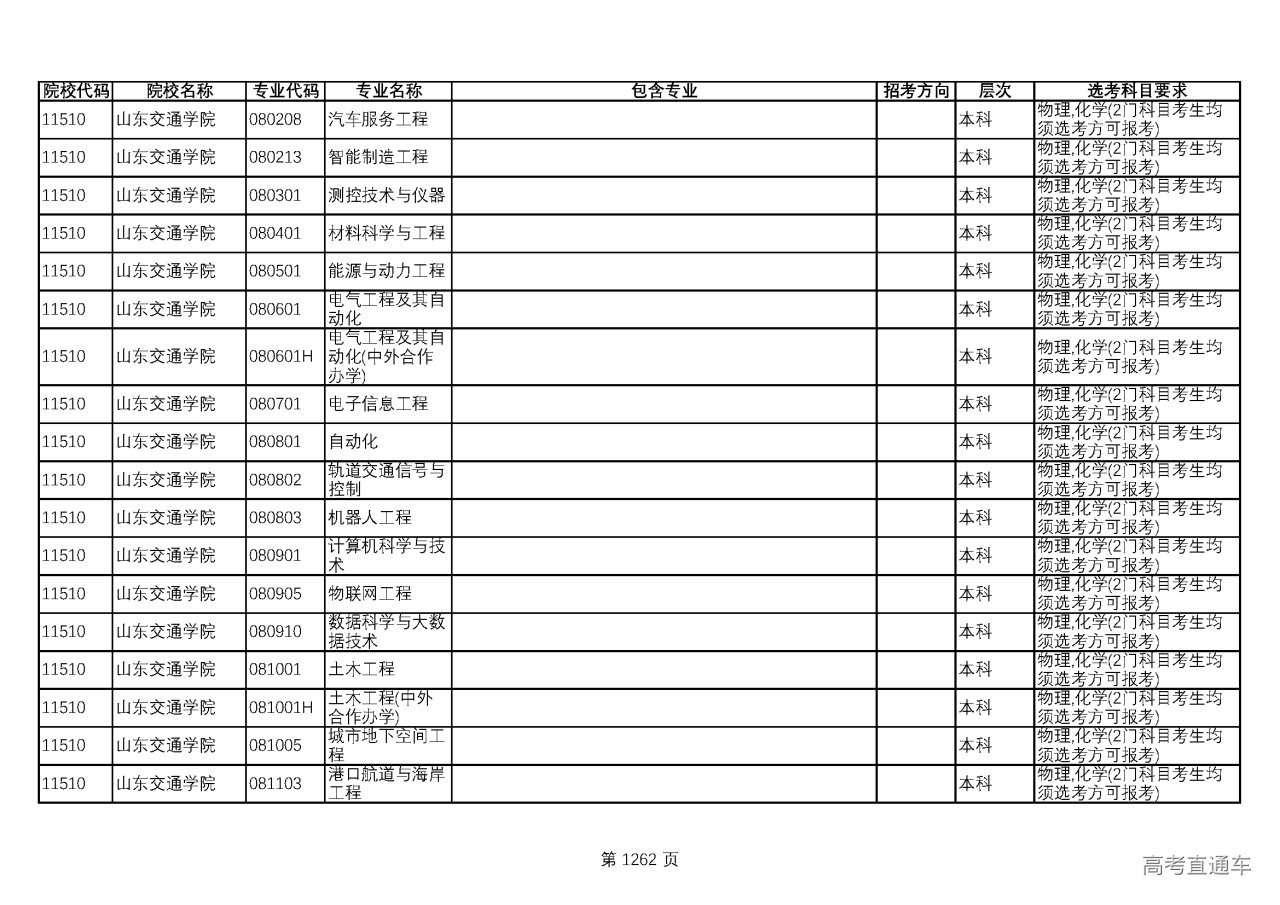 | 院校代码 | 院校名称 | 专业代码 | 专业名称 | 包含专业 | 招考方向 | 层次 | 选考科目要求 |
|---|---|---|---|---|---|---|---|
| 11510 | 山东交通学院 | 080208 | 汽车服务工程 | | | 本科 | 物理,化学(2门科目考生均须选考方可报考) |
| 11510 | 山东交通学院 | 080213 | 智能制造工程 | | | 本科 | 物理,化学(2门科目考生均须选考方可报考) |
| 11510 | 山东交通学院 | 080301 | 测控技术与仪器 | | | 本科 | 物理,化学(2门科目考生均须选考方可报考) |
| 11510 | 山东交通学院 | 080401 | 材料科学与工程 | | | 本科 | 物理,化学(2门科目考生均须选考方可报考) |
| 11510 | 山东交通学院 | 080501 | 能源与动力工程 | | | 本科 | 物理,化学(2门科目考生均须选考方可报考) |
| 11510 | 山东交通学院 | 080601 | 电气工程及其自动化 | | | 本科 | 物理,化学(2门科目考生均须选考方可报考) |
| 11510 | 山东交通学院 | 080601H | 电气工程及其自动化(中外合作办学) | | | 本科 | 物理,化学(2门科目考生均须选考方可报考) |
| 11510 | 山东交通学院 | 080701 | 电子信息工程 | | | 本科 | 物理,化学(2门科目考生均须选考方可报考) |
| 11510 | 山东交通学院 | 080801 | 自动化 | | | 本科 | 物理,化学(2门科目考生均须选考方可报考) |
| 11510 | 山东交通学院 | 080802 | 轨道交通信号与控制 | | | 本科 | 物理,化学(2门科目考生均须选考方可报考) |
| 11510 | 山东交通学院 | 080803 | 机器人工程 | | | 本科 | 物理,化学(2门科目考生均须选考方可报考) |
| 11510 | 山东交通学院 | 080901 | 计算机科学与技术 | | | 本科 | 物理,化学(2门科目考生均须选考方可报考) |
| 11510 | 山东交通学院 | 080905 | 物联网工程 | | | 本科 | 物理,化学(2门科目考生均须选考方可报考) |
| 11510 | 山东交通学院 | 080910 | 数据科学与大数据技术 | | | 本科 | 物理,化学(2门科目考生均须选考方可报考) |
| 11510 | 山东交通学院 | 081001 | 土木工程 | | | 本科 | 物理,化学(2门科目考生均须选考方可报考) |
| 11510 | 山东交通学院 | 081001H | 土木工程(中外合作办学) | | | 本科 | 物理,化学(2门科目考生均须选考方可报考) |
| 11510 | 山东交通学院 | 081005 | 城市地下空间工程 | | | 本科 | 物理,化学(2门科目考生均须选考方可报考) |
| 11510 | 山东交通学院 | 081103 | 港口航道与海岸工程 | | | 本科 | 物理,化学(2门科目考生均须选考方可报考) |

第 1262 页

高考直通车